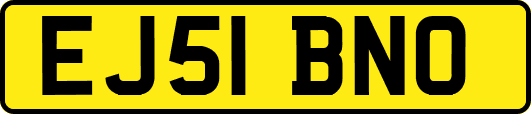 EJ51 BNO